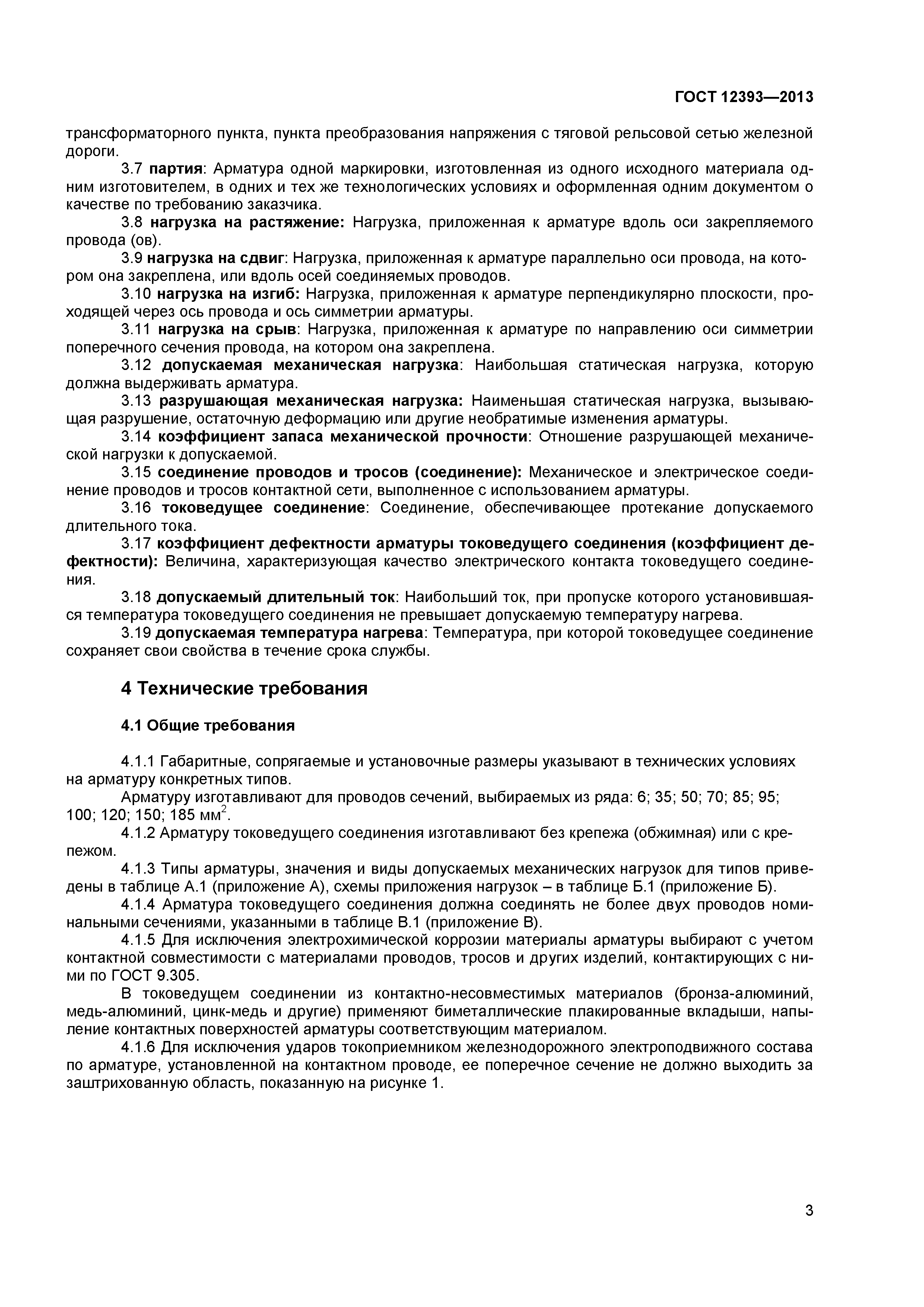 ГОСТ 12393—2013

трансформаторного пункта, пункта преобразования напряжения с тяговой рельсовой сетью железной дороги.

3.7 партия: Арматура одной маркировки, изготовленная из одного исходного материала одним изготовителем, в одних и тех же технологических условиях и оформленная одним документом о качестве по требованию заказчика.

3.8 нагрузка на растяжение: Нагрузка, приложенная к арматуре вдоль оси закрепляемого провода (ов).

3.9 нагрузка на сдвиг: Нагрузка, приложенная к арматуре параллельно оси провода, на котором она закреплена, или вдоль осей соединяемых проводов.

3.10 нагрузка на изгиб: Нагрузка, приложенная к арматуре перпендикулярно плоскости, проходящей через ось провода и ось симметрии арматуры.

3.11 нагрузка на срыв: Нагрузка, приложенная к арматуре по направлению оси симметрии поперечного сечения провода, на котором она закреплена.

3.12 допускаемая механическая нагрузка: Наибольшая статическая нагрузка, которую должна выдерживать арматура.

3.13 разрушающая механическая нагрузка: Наименьшая статическая нагрузка, вызывающая разрушение, остаточную деформацию или другие необратимые изменения арматуры.

3.14 коэффициент запаса механической прочности: Отношение разрушающей механической нагрузки к допускаемой.

3.15 соединение проводов и тросов (соединение): Механическое и электрическое соединение проводов и тросов контактной сети, выполненное с использованием арматуры.

3.16 токоведущее соединение: Соединение, обеспечивающее протекание допускаемого длительного тока.

3.17 коэффициент дефектности арматуры токоведущего соединения (коэффициент дефектности): Величина, характеризующая качество электрического контакта токоведущего соединения.

3.18 допускаемый длительный ток: Наибольший ток, при пропуске которого установившаяся температура токоведущего соединения не превышает допускаемую температуру нагрева.

3.19 допускаемая температура нагрева: Температура, при которой токоведущее соединение сохраняет свои свойства в течение срока службы.

4 Технические требования

4.1 Общие требования

4.1.1 Габаритные, сопрягаемые и установочные размеры указывают в технических условиях на арматуру конкретных типов.

Арматуру изготавливают для проводов сечений, выбираемых из ряда: 6; 35; 50; 70; 85; 95; 100; 120; 150; 185 мм$^2$.

4.1.2 Арматуру токоведущего соединения изготавливают без крепежа (обжимная) или с крепежом.

4.1.3 Типы арматуры, значения и виды допускаемых механических нагрузок для типов приведены в таблице А.1 (приложение А), схемы приложения нагрузок – в таблице Б.1 (приложение Б).

4.1.4 Арматура токоведущего соединения должна соединять не более двух проводов номинальными сечениями, указанными в таблице В.1 (приложение В).

4.1.5 Для исключения электрохимической коррозии материалы арматуры выбирают с учетом контактной совместимости с материалами проводов, тросов и других изделий, контактирующих с ними по ГОСТ 9.305.

В токоведущем соединении из контактно-несовместимых материалов (бронза-алюминий, медь-алюминий, цинк-медь и другие) применяют биметаллические плакированные вкладыши, напыление контактных поверхностей арматуры соответствующим материалом.

4.1.6 Для исключения ударов токоприемником железнодорожного электроподвижного состава по арматуре, установленной на контактном проводе, ее поперечное сечение не должно выходить за заштрихованную область, показанную на рисунке 1.

3